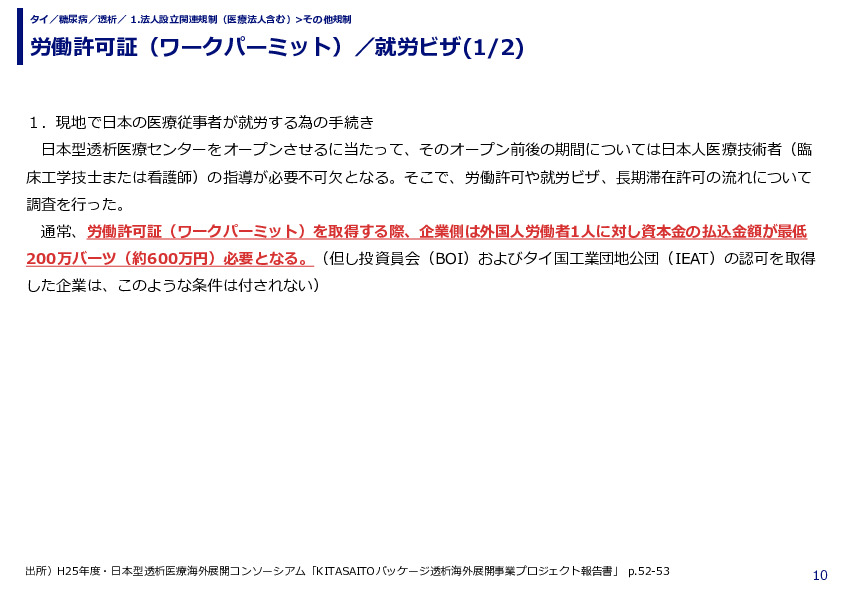 タイ／糖尿病／透析／ 1.法人設立関連規制（医療法人含む）>その他規制

労働許可証（ワークパーミット）／就労ビザ(1/2)

１．現地で日本の医療従事者が就労する為の手続き

日本型透析医療センターをオープンさせるに当たって、そのオープン前後の期間については日本人医療技術者（臨床工学技士または看護師）の指導が必要不可欠となる。そこで、労働許可や就労ビザ、長期滞在許可の流れについて調査を行った。

通常、労働許可証（ワークパーミット）を取得する際、企業側は外国人労働者1人に対し資本金の払込金額が最低200万バーツ（約600万円）必要となる。（但し投資員会（BOI）およびタイ国工業団地公団（IEAT）の認可を取得した企業は、このような条件は付されない）

出所）H25年度・日本型透析医療海外展開コンソーシアム「KITASAITOパッケージ透析海外展開事業プロジェクト報告書」 p.52-53

10